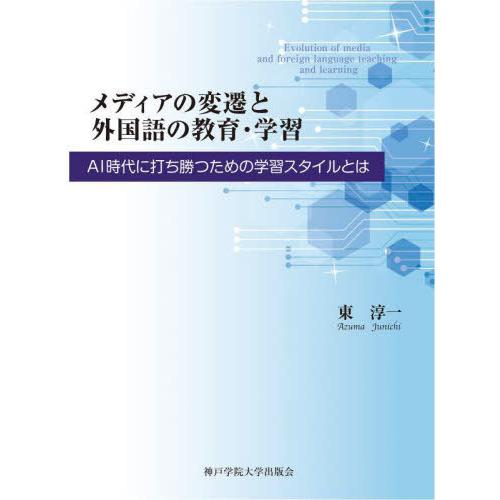 Evolution of media
and foreign language teaching
and learning

メディアの変遷と
外国語の教育・学習

AI時代に打ち勝つための学習スタイルとは

東　淳一
Azuma　Junichi

神戸学院大学出版会